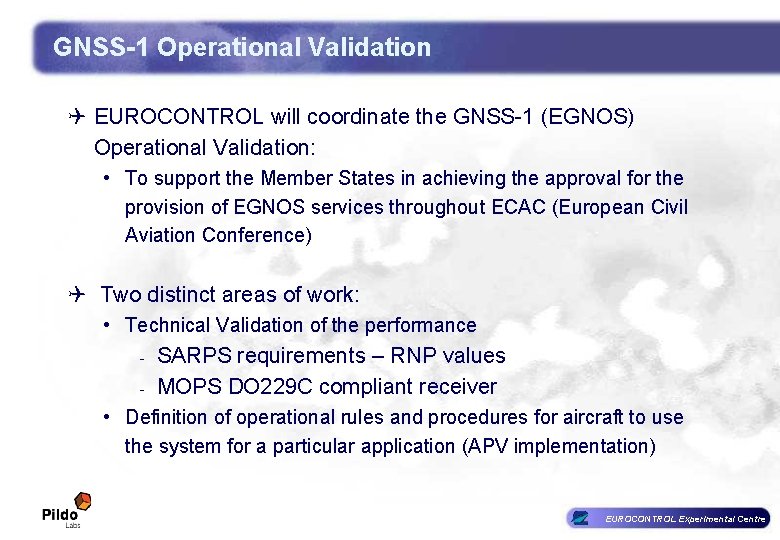 GNSS-1 Operational Validation

✈ EUROCONTROL will coordinate the GNSS-1 (EGNOS) Operational Validation:

• To support the Member States in achieving the approval for the provision of EGNOS services throughout ECAC (European Civil Aviation Conference)

✈ Two distinct areas of work:

• Technical Validation of the performance

- SARPS requirements – RNP values
- MOPS DO229C compliant receiver

• Definition of operational rules and procedures for aircraft to use the system for a particular application (APV implementation)

Pildo Labs

EUROCONTROL Experimental Centre